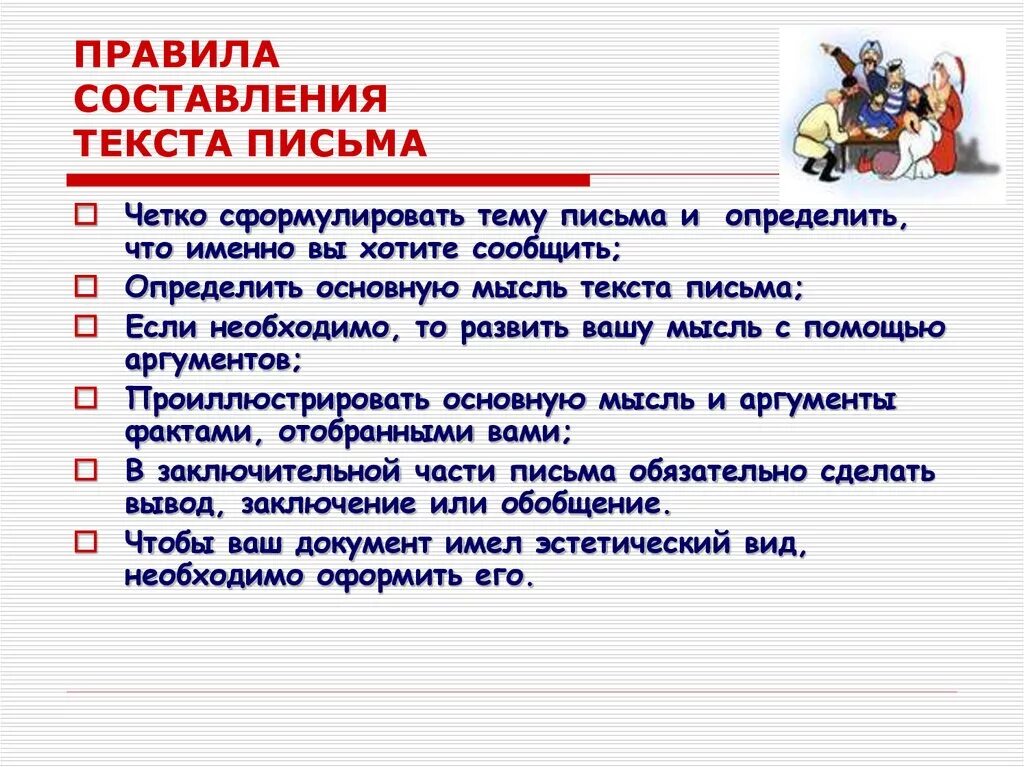 ПРАВИЛА СОСТАВЛЕНИЯ ТЕКСТА ПИСЬМА

Четко сформулировать тему письма и определить, что именно вы хотите сообщить;

Определить основную мысль текста письма;

Если необходимо, то развить вашу мысль с помощью аргументов;

Проиллюстрировать основную мысль и аргументы фактами, отобранными вами;

В заключительной части письма обязательно сделать вывод, заключение или обобщение.

Чтобы ваш документ имел эстетический вид, необходимо оформить его.